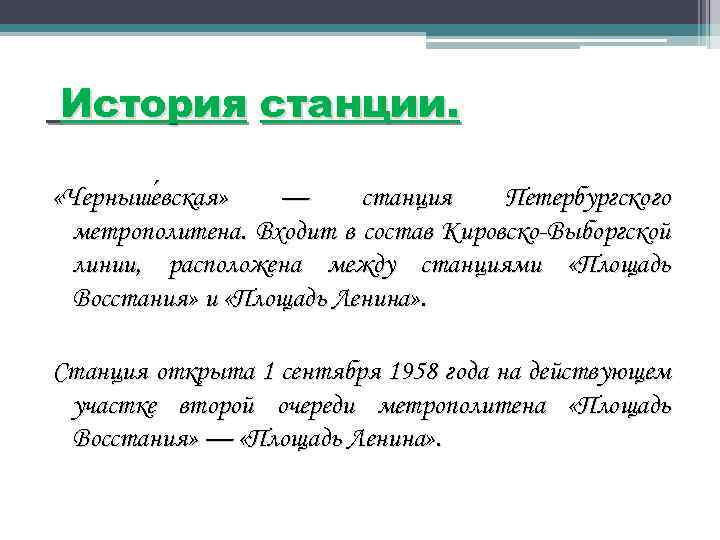 История станции.

«Черныше́вская» — станция Петербургского метрополитена. Входит в состав Кировско-Выборгской линии, расположена между станциями «Площадь Восстания» и «Площадь Ленина».

Станция открыта 1 сентября 1958 года на действующем участке второй очереди метрополитена «Площадь Восстания» — «Площадь Ленина».